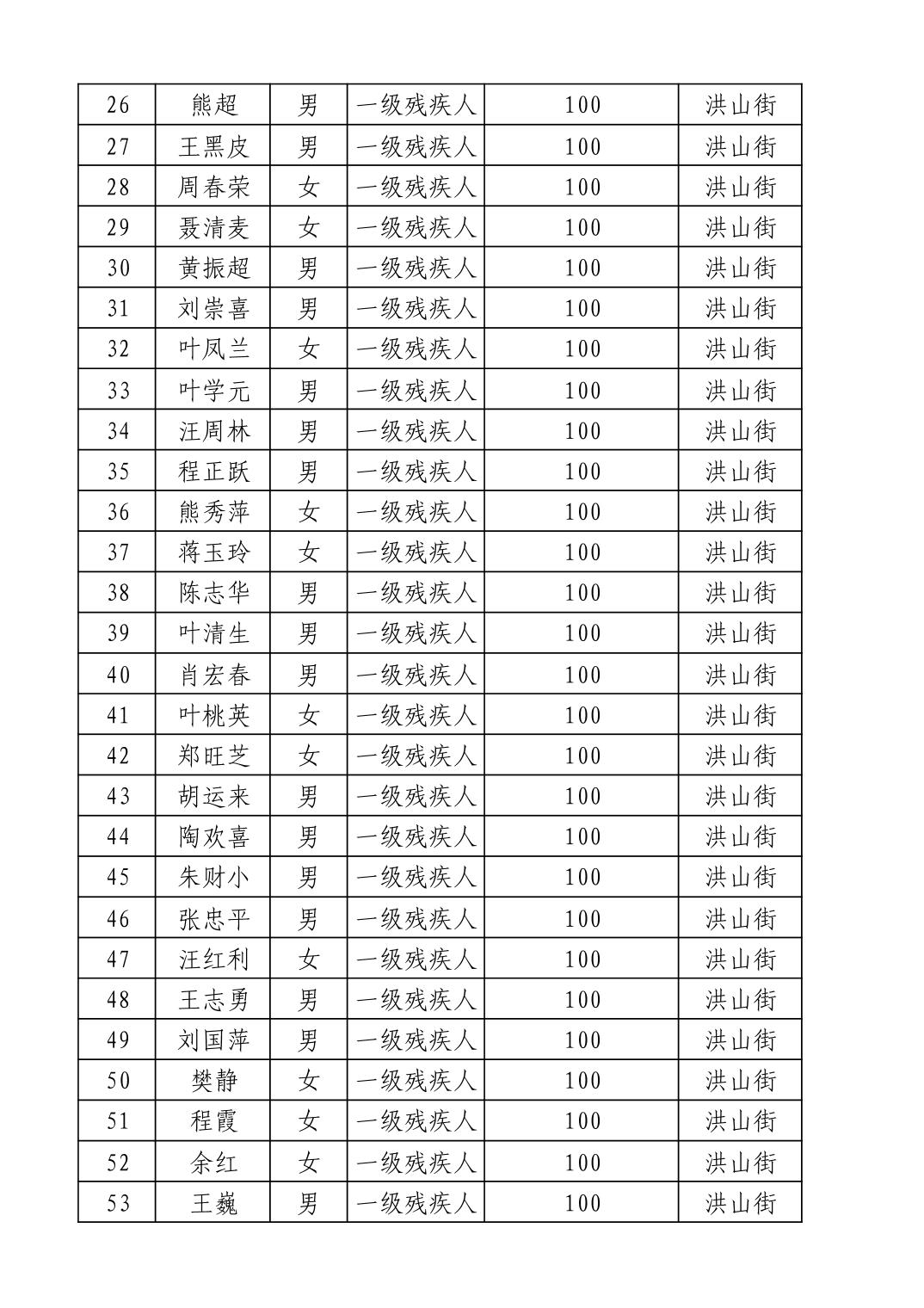 | 26 | 熊超 | 男 | 一级残疾人 | 100 | 洪山街 |
|---|---|---|---|---|---|
| 27 | 王黑皮 | 男 | 一级残疾人 | 100 | 洪山街 |
| 28 | 周春荣 | 女 | 一级残疾人 | 100 | 洪山街 |
| 29 | 聂清麦 | 女 | 一级残疾人 | 100 | 洪山街 |
| 30 | 黄振超 | 男 | 一级残疾人 | 100 | 洪山街 |
| 31 | 刘崇喜 | 男 | 一级残疾人 | 100 | 洪山街 |
| 32 | 叶凤兰 | 女 | 一级残疾人 | 100 | 洪山街 |
| 33 | 叶学元 | 男 | 一级残疾人 | 100 | 洪山街 |
| 34 | 汪周林 | 男 | 一级残疾人 | 100 | 洪山街 |
| 35 | 程正跃 | 男 | 一级残疾人 | 100 | 洪山街 |
| 36 | 熊秀萍 | 女 | 一级残疾人 | 100 | 洪山街 |
| 37 | 蒋玉玲 | 女 | 一级残疾人 | 100 | 洪山街 |
| 38 | 陈志华 | 男 | 一级残疾人 | 100 | 洪山街 |
| 39 | 叶清生 | 男 | 一级残疾人 | 100 | 洪山街 |
| 40 | 肖宏春 | 男 | 一级残疾人 | 100 | 洪山街 |
| 41 | 叶桃英 | 女 | 一级残疾人 | 100 | 洪山街 |
| 42 | 郑旺芝 | 女 | 一级残疾人 | 100 | 洪山街 |
| 43 | 胡运来 | 男 | 一级残疾人 | 100 | 洪山街 |
| 44 | 陶欢喜 | 男 | 一级残疾人 | 100 | 洪山街 |
| 45 | 朱财小 | 男 | 一级残疾人 | 100 | 洪山街 |
| 46 | 张忠平 | 男 | 一级残疾人 | 100 | 洪山街 |
| 47 | 汪红利 | 女 | 一级残疾人 | 100 | 洪山街 |
| 48 | 王志勇 | 男 | 一级残疾人 | 100 | 洪山街 |
| 49 | 刘国萍 | 男 | 一级残疾人 | 100 | 洪山街 |
| 50 | 樊静 | 女 | 一级残疾人 | 100 | 洪山街 |
| 51 | 程霞 | 女 | 一级残疾人 | 100 | 洪山街 |
| 52 | 余红 | 女 | 一级残疾人 | 100 | 洪山街 |
| 53 | 王巍 | 男 | 一级残疾人 | 100 | 洪山街 |